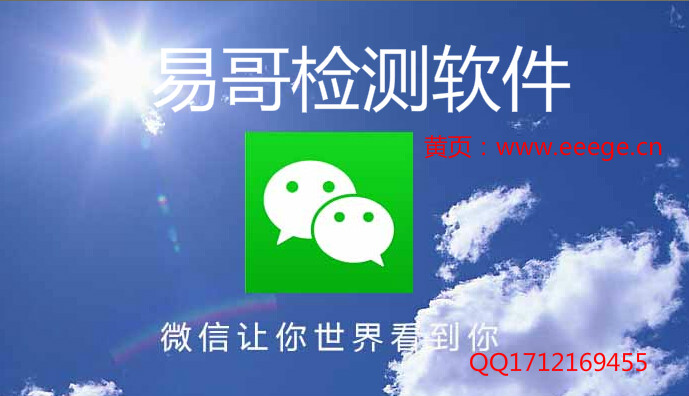 易哥检测软件

黄页：www.eeege.cn

微信让你世界看到你

QQ1712169455